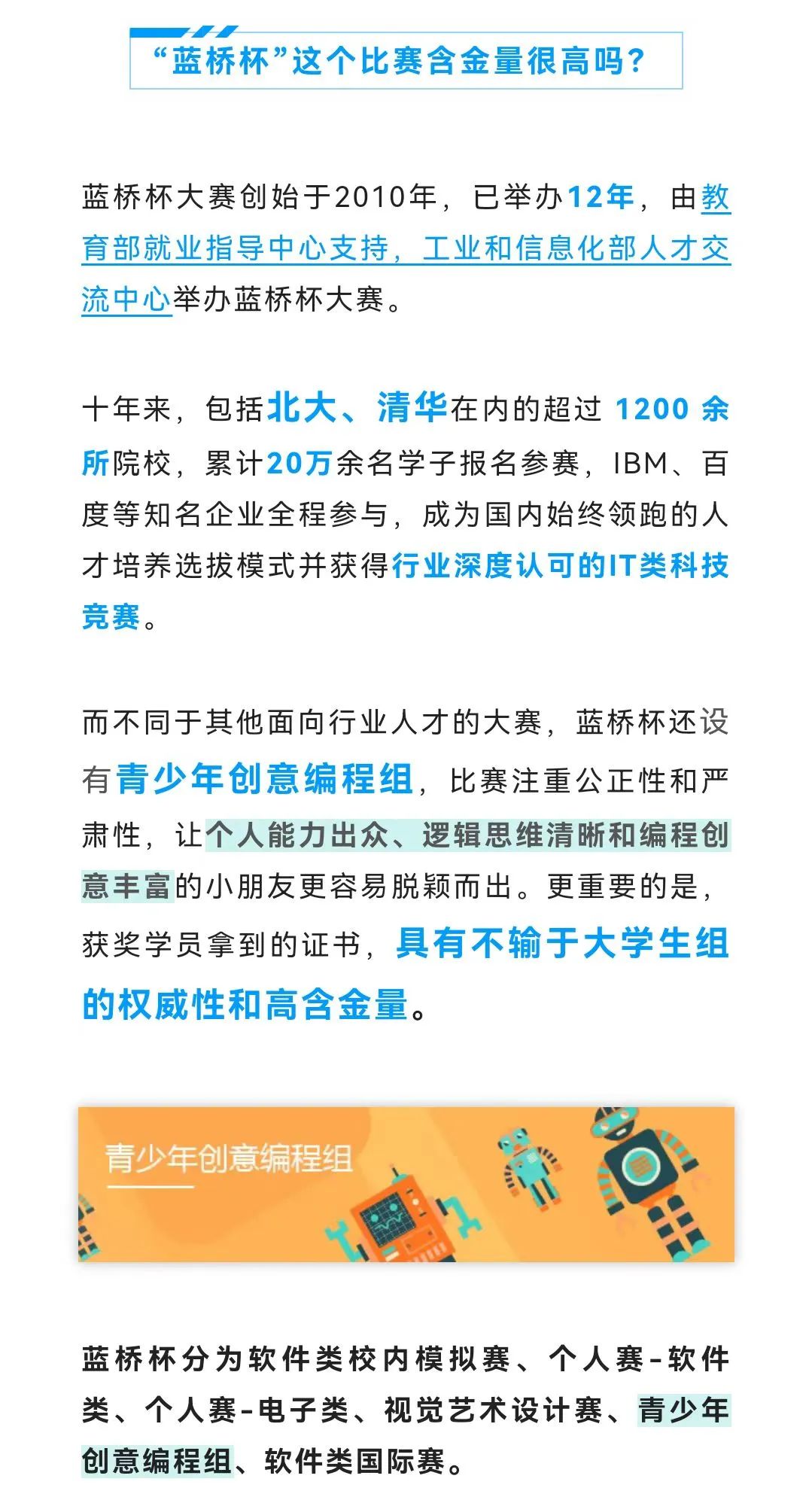 “蓝桥杯”这个比赛含金量很高吗？

蓝桥杯大赛创始于2010年，已举办12年，由教育部就业指导中心支持，工业和信息化部人才交流中心举办蓝桥杯大赛。

十年来，包括北大、清华在内的超过 1200 余所院校，累计20万余名学子报名参赛，IBM、百度等知名企业全程参与，成为国内始终领跑的人才培养选拔模式并获得行业深度认可的IT类科技竞赛。

而不同于其他面向行业人才的大赛，蓝桥杯还设有青少年创意编程组，比赛注重公正性和严肃性，让个人能力出众、逻辑思维清晰和编程创意丰富的小朋友更容易脱颖而出。更重要的是，获奖学员拿到的证书，具有不输于大学生组的权威性和高含金量。

青少年创意编程组

蓝桥杯分为软件类校内模拟赛、个人赛-软件类、个人赛-电子类、视觉艺术设计赛、青少年创意编程组、软件类国际赛。